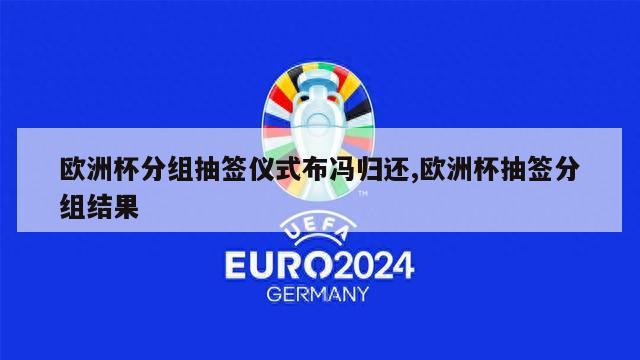 欧洲杯分组抽签仪式布冯归还,欧洲杯抽签分组结果

TM

UEFA
EURO2024
GERMANY